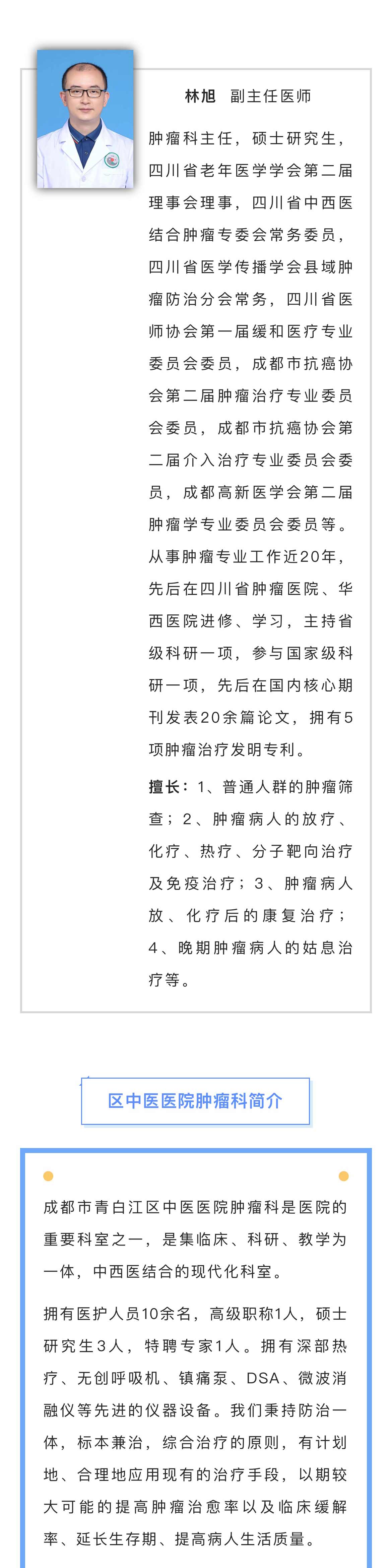 林旭　副主任医师

肿瘤科主任，硕士研究生，四川省老年医学学会第二届理事会理事，四川省中西医结合肿瘤专委会常务委员，四川省医学传播学会县域肿瘤防治分会常务，四川省医师协会第一届缓和医疗专业委员会委员，成都市抗癌协会第二届肿瘤治疗专业委员会委员，成都市抗癌协会第二届介入治疗专业委员会委员，成都高新医学会第二届肿瘤学专业委员会委员等。从事肿瘤专业工作近20年，先后在四川省肿瘤医院、华西医院进修、学习，主持省级科研一项，参与国家级科研一项，先后在国内核心期刊发表20余篇论文，拥有5项肿瘤治疗发明专利。

擅长：1、普通人群的肿瘤筛查；2、肿瘤病人的放疗、化疗、热疗、分子靶向治疗及免疫治疗；3、肿瘤病人放、化疗后的康复治疗；4、晚期肿瘤病人的姑息治疗等。

区中医医院肿瘤科简介

成都市青白江区中医医院肿瘤科是医院的重要科室之一，是集临床、科研、教学为一体，中西医结合的现代化科室。

拥有医护人员10余名，高级职称1人，硕士研究生3人，特聘专家1人。拥有深部热疗、无创呼吸机、镇痛泵、DSA、微波消融仪等先进的仪器设备。我们秉持防治一体，标本兼治，综合治疗的原则，有计划地、合理地应用现有的治疗手段，以期较大可能的提高肿瘤治愈率以及临床缓解率、延长生存期、提高病人生活质量。